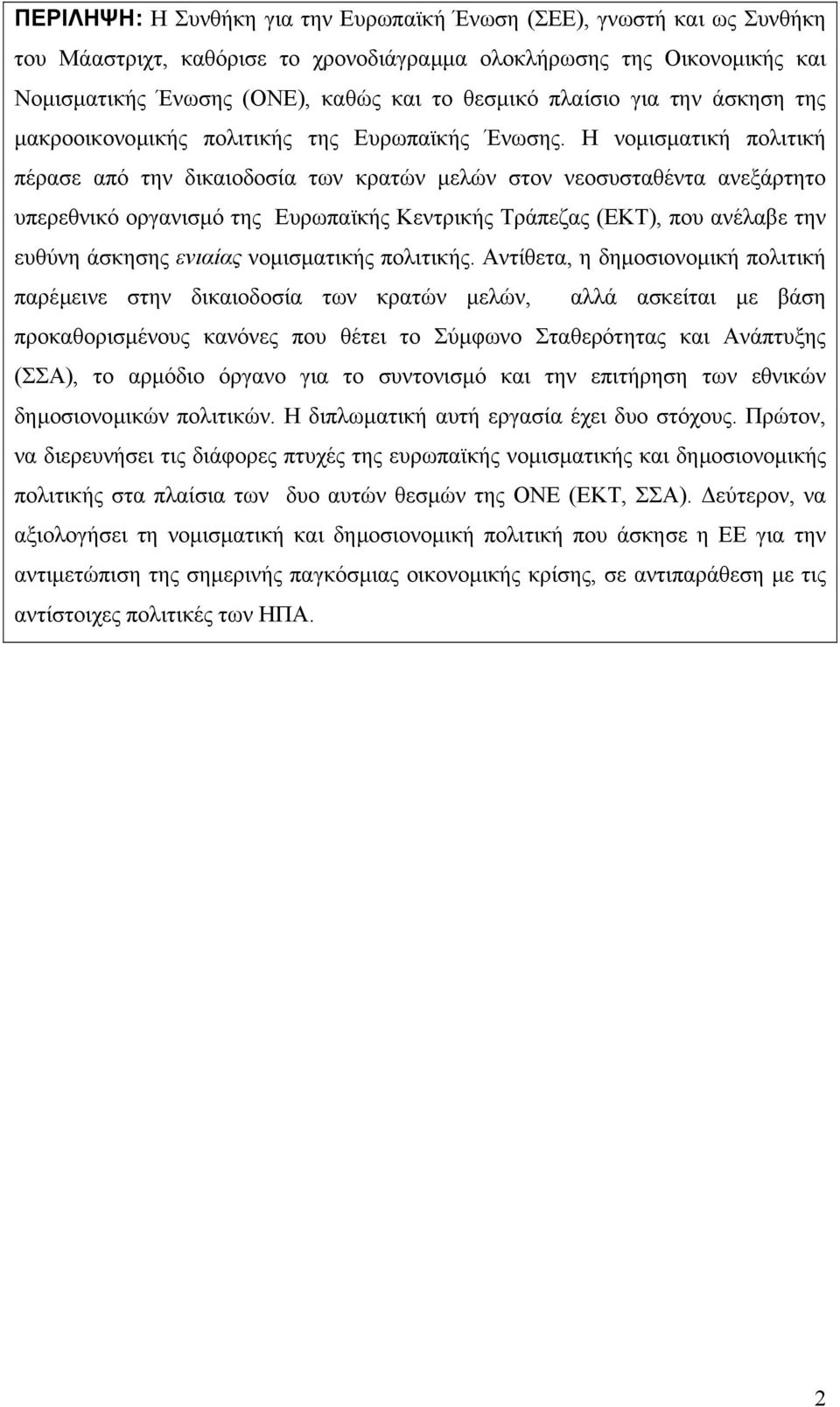 ΠΕΡΙΛΗΨΗ: Η Συνθήκη για την Ευρωπαϊκή Ένωση (ΣΕΕ), γνωστή και ως Συνθήκη του Μάαστριχτ, καθόρισε το χρονοδιάγραμμα ολοκλήρωσης της Οικονομικής και Νομισματικής Ένωσης (ΟΝΕ), καθώς και το θεσμικό πλαίσιο για την άσκηση της μακροοικονομικής πολιτικής της Ευρωπαϊκής Ένωσης. Η νομισματική πολιτική πέρασε από την δικαιοδοσία των κρατών μελών στον νεοσυσταθέντα ανεξάρτητο υπερεθνικό οργανισμό της Ευρωπαϊκής Κεντρικής Τράπεζας (ΕΚΤ), που ανέλαβε την ευθύνη άσκησης ενιαίας νομισματικής πολιτικής. Αντίθετα, η δημοσιονομική πολιτική παρέμεινε στην δικαιοδοσία των κρατών μελών, αλλά ασκείται με βάση προκαθορισμένους κανόνες που θέτει το Σύμφωνο Σταθερότητας και Ανάπτυξης (ΣΣΑ), το αρμόδιο όργανο για το συντονισμό και την επιτήρηση των εθνικών δημοσιονομικών πολιτικών. Η διπλωματική αυτή εργασία έχει δυο στόχους. Πρώτον, να διερευνήσει τις διάφορες πτυχές της ευρωπαϊκής νομισματικής και δημοσιονομικής πολιτικής στα πλαίσια των δυο αυτών θεσμών της ΟΝΕ (ΕΚΤ, ΣΣΑ). Δεύτερον, να αξιολογήσει τη νομισματική και δημοσιονομική πολιτική που άσκησε η ΕΕ για την αντιμετώπιση της σημερινής παγκόσμιας οικονομικής κρίσης, σε αντιπαράθεση με τις αντίστοιχες πολιτικές των ΗΠΑ.

2